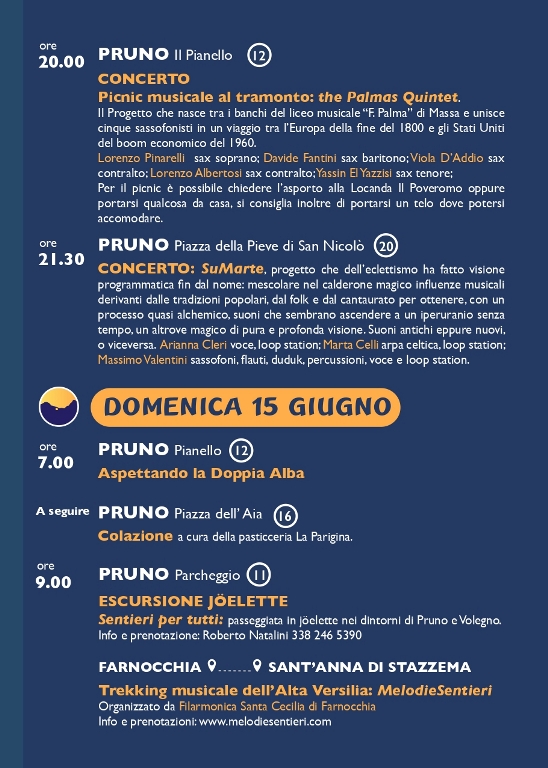 ore
20.00

PRUNO Il Pianello 12

CONCERTO
Picnic musicale al tramonto: the Palmas Quintet.
Il Progetto che nasce tra i banchi del liceo musicale "F. Palma" di Massa e unisce cinque sassofonisti in un viaggio tra l'Europa della fine del 1800 e gli Stati Uniti del boom economico del 1960.
Lorenzo Pinarelli sax soprano; Davide Fantini sax baritono; Viola D'Addio sax contralto; Lorenzo Albertosi sax contralto; Yassin El Yazzisi sax tenore;
Per il picnic è possibile chiedere l'asporto alla Locanda Il Poveromo oppure portarsi qualcosa da casa, si consiglia inoltre di portarsi un telo dove potersi accomodare.

ore
21.30

PRUNO Piazza della Pieve di San Nicolò 20

CONCERTO: SuMarte, progetto che dell'eclettismo ha fatto visione programmatica fin dal nome: mescolare nel calderone magico influenze musicali derivanti dalle tradizioni popolari, dal folk e dal cantaurato per ottenere, con un processo quasi alchemico, suoni che sembrano ascendere a un iperuranio senza tempo, un altrove magico di pura e profonda visione. Suoni antichi eppure nuovi, o viceversa. Arianna Cleri voce, loop station; Marta Celli arpa celtica, loop station; Massimo Valentini sassofoni, flauti, duduk, percussioni, voce e loop station.

DOMENICA 15 GIUGNO

ore
7.00

PRUNO Pianello 12
Aspettando la Doppia Alba

A seguire
PRUNO Piazza dell' Aia 16
Colazione a cura della pasticceria La Parigina.

ore
9.00

PRUNO Parcheggio 11

ESCURSIONE JÖELETTE
Sentieri per tutti: passeggiata in jöelette nei dintorni di Pruno e Volegno.
Info e prenotazione: Roberto Natalini 338 246 5390

FARNOCCHIA SANT'ANNA DI STAZZEMA
Trekking musicale dell'Alta Versilia: MelodieSentieri
Organizzato da Filarmonica Santa Cecilia di Farnocchia
Info e prenotazioni: www.melodiesentieri.com